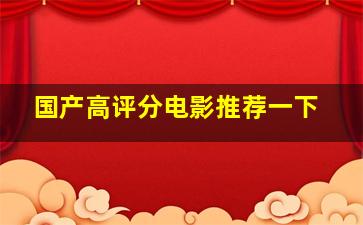 国产高评分电影推荐一下